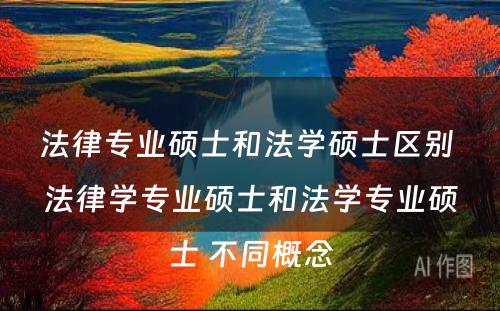 法律专业硕士和法学硕士区别 法律学专业硕士和法学专业硕士 不同概念

AI 作图